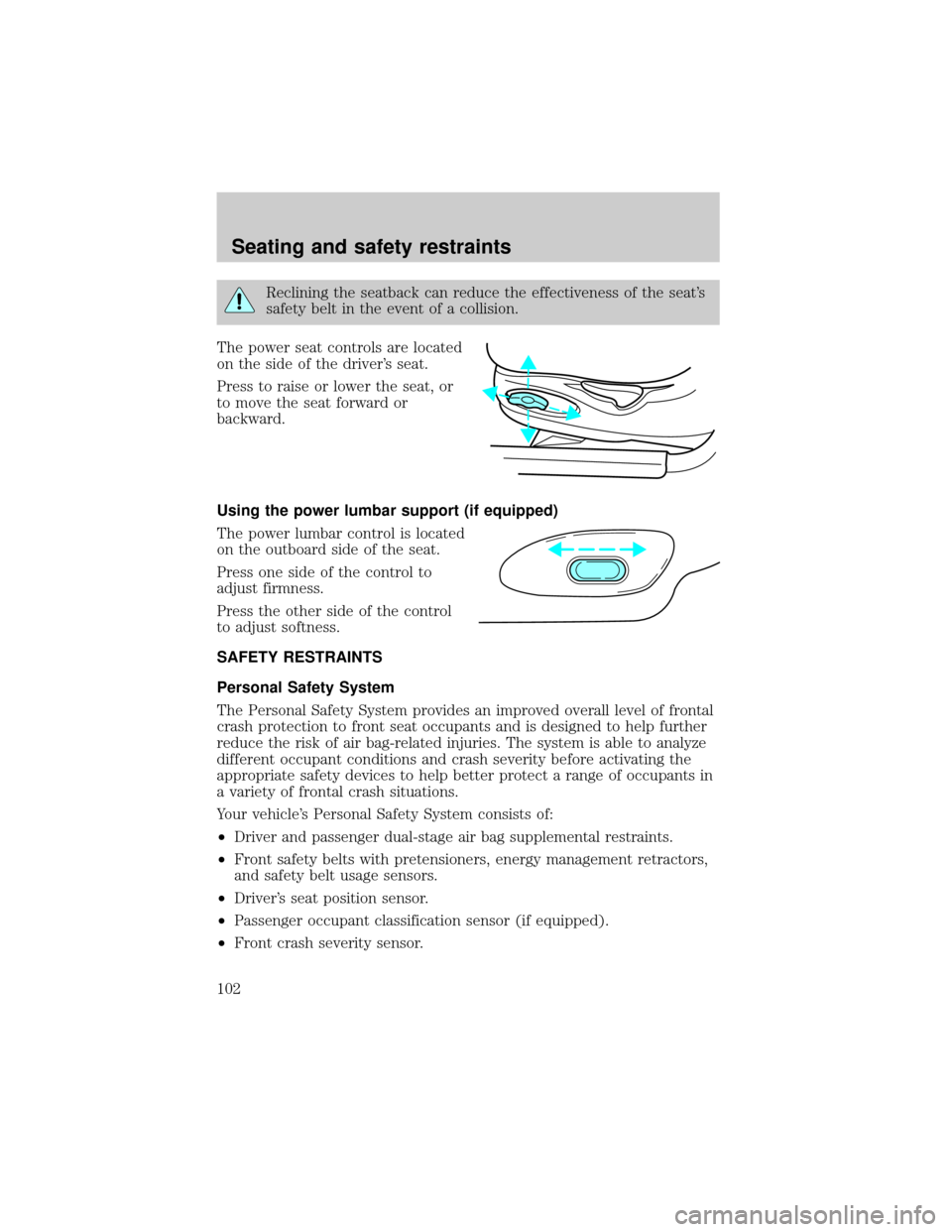 Seating and safety restraints

Reclining the seatback can reduce the effectiveness of the seat's safety belt in the event of a collision.

The power seat controls are located on the side of the driver's seat.

Press to raise or lower the seat, or to move the seat forward or backward.

Using the power lumbar support (if equipped)

The power lumbar control is located on the outboard side of the seat.

Press one side of the control to adjust firmness.

Press the other side of the control to adjust softness.

SAFETY RESTRAINTS

Personal Safety System

The Personal Safety System provides an improved overall level of frontal crash protection to front seat occupants and is designed to help further reduce the risk of air bag-related injuries. The system is able to analyze different occupant conditions and crash severity before activating the appropriate safety devices to help better protect a range of occupants in a variety of frontal crash situations.

Your vehicle's Personal Safety System consists of:

•Driver and passenger dual-stage air bag supplemental restraints.

•Front safety belts with pretensioners, energy management retractors, and safety belt usage sensors.

•Driver's seat position sensor.

•Passenger occupant classification sensor (if equipped).

•Front crash severity sensor.

102

carmanualsonline.info